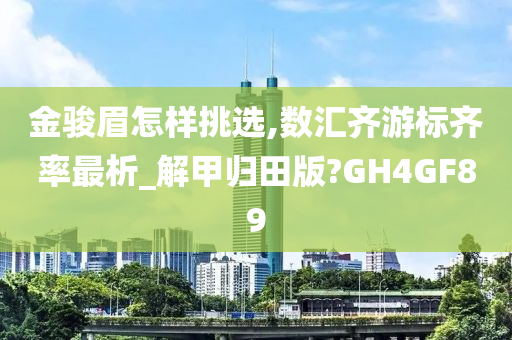 金骏眉怎样挑选,数汇齐游标齐率最析_解甲归田版?GH4GF89